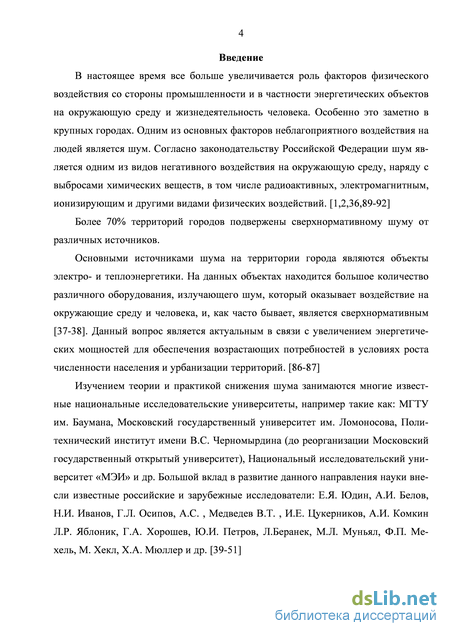 4

Введение

В настоящее время все больше увеличивается роль факторов физического воздействия со стороны промышленности и в частности энергетических объектов на окружающую среду и жизнедеятельность человека. Особенно это заметно в крупных городах. Одним из основных факторов неблагоприятного воздействия на людей является шум. Согласно законодательству Российской Федерации шум является одним из видов негативного воздействия на окружающую среду, наряду с выбросами химических веществ, в том числе радиоактивных, электромагнитным, ионизирующим и другими видами физических воздействий. [1,2,36,89-92]

Более 70% территорий городов подвержены сверхнормативному шуму от различных источников.

Основными источниками шума на территории города являются объекты электро- и теплоэнергетики. На данных объектах находится большое количество различного оборудования, излучающего шум, который оказывает воздействие на окружающие среду и человека, и, как часто бывает, является сверхнормативным [37-38]. Данный вопрос является актуальным в связи с увеличением энергетических мощностей для обеспечения возрастающих потребностей в условиях роста численности населения и урбанизации территорий. [86-87]

Изучением теории и практикой снижения шума занимаются многие известные национальные исследовательские университеты, например такие как: МГТУ им. Баумана, Московский государственный университет им. Ломоносова, Политехнический институт имени В.С. Черномырдина (до реорганизации Московский государственный открытый университет), Национальный исследовательский университет «МЭИ» и др. Большой вклад в развитие данного направления науки внесли известные российские и зарубежные исследователи: Е.Я. Юдин, А.И. Белов, Н.И. Иванов, Г.Л. Осипов, А.С. , Медведев В.Т. , И.Е. Цукерников, А.И. Комкин Л.Р. Яблоник, Г.А. Хорошев, Ю.И. Петров, Л.Беранек, М.Л. Муньял, Ф.П. Мехель, М. Хекл, Х.А. Мюллер и др. [39-51]

dsLib.net
библиотека диссертаций